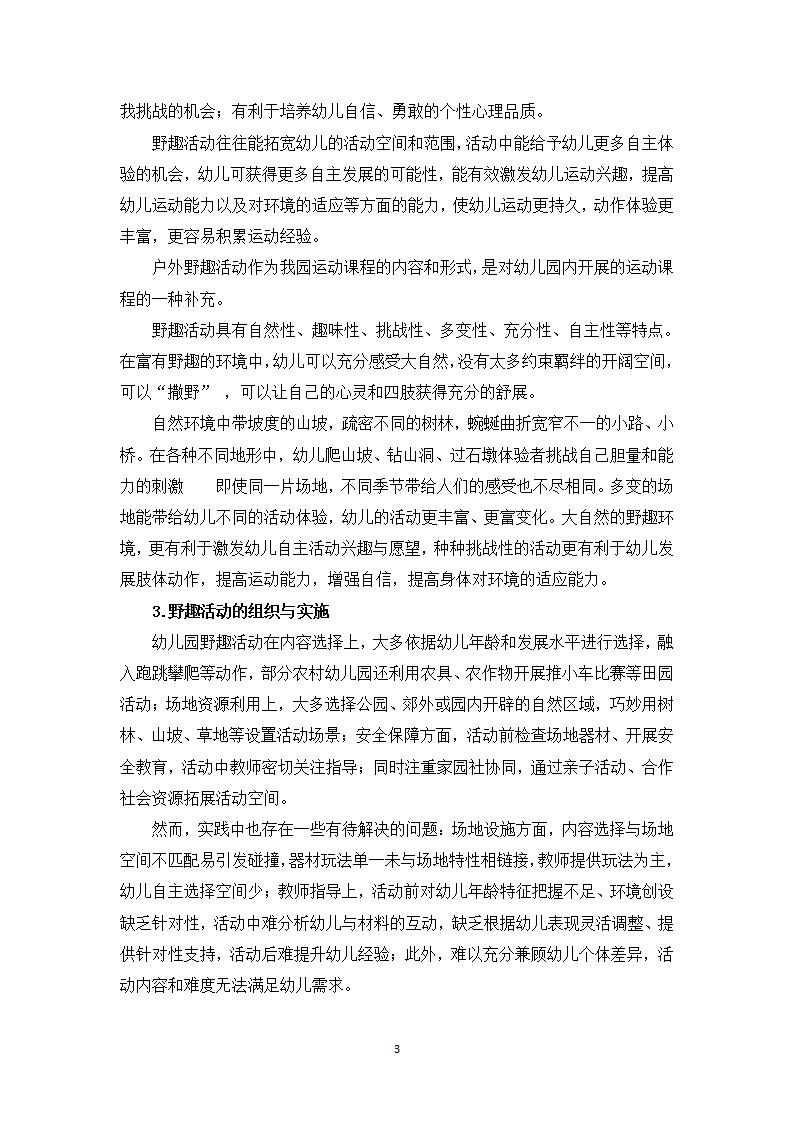 我挑战的机会；有利于培养幼儿自信、勇敢的个性心理品质。

野趣活动往往能拓宽幼儿的活动空间和范围，活动中能给予幼儿更多自主体验的机会，幼儿可获得更多自主发展的可能性，能有效激发幼儿运动兴趣，提高幼儿运动能力以及对环境的适应等方面的能力，使幼儿运动更持久，动作体验更丰富，更容易积累运动经验。

户外野趣活动作为我园运动课程的内容和形式，是对幼儿园内开展的运动课程的一种补充。

野趣活动具有自然性、趣味性、挑战性、多变性、充分性、自主性等特点。在富有野趣的环境中，幼儿可以充分感受大自然，没有太多约束羁绊的开阔空间，可以“撒野”，可以让自己的心灵和四肢获得充分的舒展。

自然环境中带坡度的山坡，疏密不同的树林，蜿蜒曲折宽窄不一的小路、小桥。在各种不同地形中，幼儿爬山坡、钻山洞、过石墩体验者挑战自己胆量和能力的刺激 即使同一片场地，不同季节带给人们的感受也不尽相同。多变的场地能带给幼儿不同的活动体验，幼儿的活动更丰富、更富变化。大自然的野趣环境，更有利于激发幼儿自主活动兴趣与愿望，种种挑战性的活动更有利于幼儿发展肢体动作，提高运动能力，增强自信，提高身体对环境的适应能力。

3.野趣活动的组织与实施

幼儿园野趣活动在内容选择上，大多依据幼儿年龄和发展水平进行选择，融入跑跳攀爬等动作，部分农村幼儿园还利用农具、农作物开展推小车比赛等田园活动；场地资源利用上，大多选择公园、郊外或园内开辟的自然区域，巧妙用树林、山坡、草地等设置活动场景；安全保障方面，活动前检查场地器材、开展安全教育，活动中教师密切关注指导；同时注重家园社协同，通过亲子活动、合作社会资源拓展活动空间。

然而，实践中也存在一些有待解决的问题：场地设施方面，内容选择与场地空间不匹配易引发碰撞，器材玩法单一未与场地特性相链接，教师提供玩法为主，幼儿自主选择空间少；教师指导上，活动前对幼儿年龄特征把握不足、环境创设缺乏针对性，活动中难分析幼儿与材料的互动，缺乏根据幼儿表现灵活调整、提供针对性支持，活动后难提升幼儿经验；此外，难以充分兼顾幼儿个体差异，活动内容和难度无法满足幼儿需求。

3